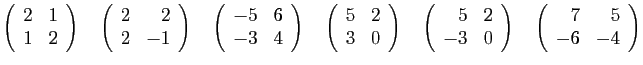 $\begin{pmatrix} 2 & 1 \\ 1 & 2 \end{pmatrix}$ $\begin{pmatrix} 2 & 2 \\ 2 & -1 \end{pmatrix}$ $\begin{pmatrix} -5 & 6 \\ -3 & 4 \end{pmatrix}$ $\begin{pmatrix} 5 & 2 \\ 3 & 0 \end{pmatrix}$ $\begin{pmatrix} 5 & 2 \\ -3 & 0 \end{pmatrix}$ $\begin{pmatrix} 7 & 5 \\ -6 & -4 \end{pmatrix}$